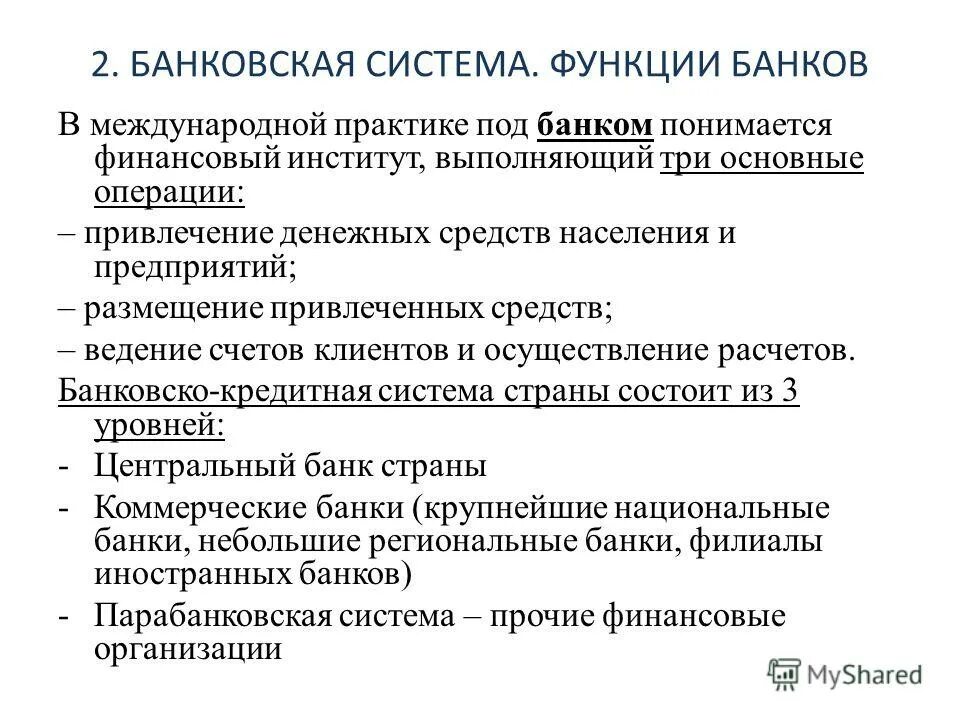 2. БАНКОВСКАЯ СИСТЕМА. ФУНКЦИИ БАНКОВ

В международной практике под банком понимается финансовый институт, выполняющий три основные операции:

– привлечение денежных средств населения и предприятий;

– размещение привлеченных средств;

– ведение счетов клиентов и осуществление расчетов.

Банковско-кредитная система страны состоит из 3 уровней:

- Центральный банк страны
- Коммерческие банки (крупнейшие национальные банки, небольшие региональные банки, филиалы иностранных банков)
- Парабанковская система – прочие финансовые организации

MyShared